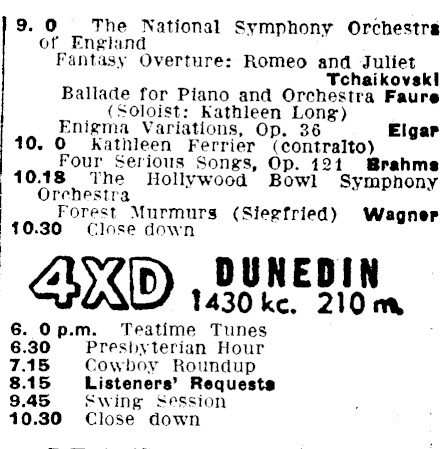 9. 0 The National Symphony Orchestra of England
Fantasy Overture: Romeo and Juliet Tchaikovski
Ballade for Piano and Orchestra Faure
(Soloist: Kathleen Long)
Enigma Variations, Op. 36 Elgar
10. 0 Kathleen Ferrier (contralto)
Four Serious Songs, Op. 121 Brahms
10.18 The Hollywood Bowl Symphony Orchestra
Forest Murmurs (Siegfried) Wagner
10.30 Close down

4XD DUNEDIN
1430 kc. 210 m.

6. 0 p.m. Teatime Tunes
6.30 Presbyterian Hour
7.15 Cowboy Roundup
8.15 Listeners' Requests
9.45 Swing Session
10.30 Close down